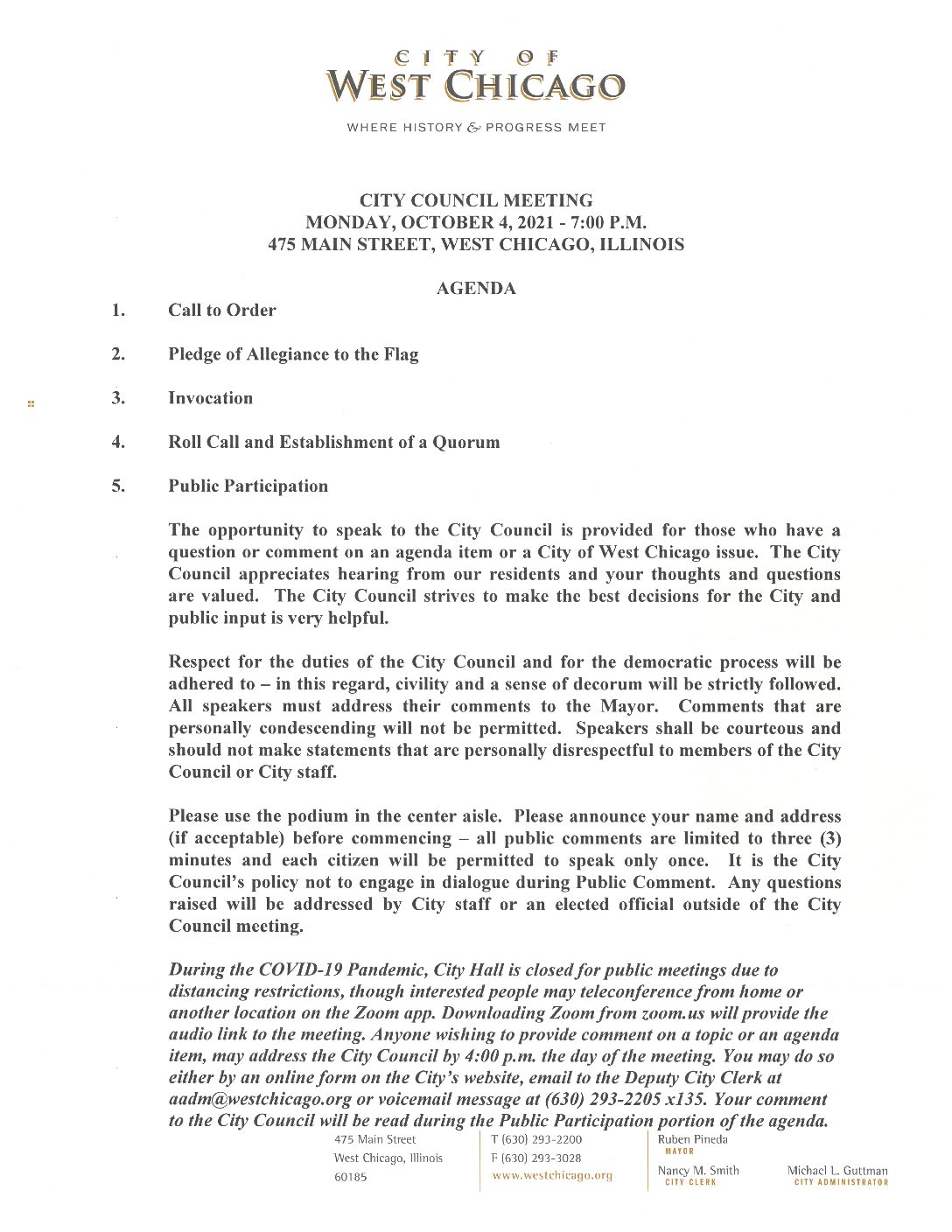 CITY OF
WEST CHICAGO

WHERE HISTORY & PROGRESS MEET

CITY COUNCIL MEETING
MONDAY, OCTOBER 4, 2021 - 7:00 P.M.
475 MAIN STREET, WEST CHICAGO, ILLINOIS

AGENDA

1. Call to Order

2. Pledge of Allegiance to the Flag

3. Invocation

4. Roll Call and Establishment of a Quorum

5. Public Participation

The opportunity to speak to the City Council is provided for those who have a question or comment on an agenda item or a City of West Chicago issue. The City Council appreciates hearing from our residents and your thoughts and questions are valued. The City Council strives to make the best decisions for the City and public input is very helpful.

Respect for the duties of the City Council and for the democratic process will be adhered to – in this regard, civility and a sense of decorum will be strictly followed. All speakers must address their comments to the Mayor. Comments that are personally condescending will not be permitted. Speakers shall be courteous and should not make statements that are personally disrespectful to members of the City Council or City staff.

Please use the podium in the center aisle. Please announce your name and address (if acceptable) before commencing – all public comments are limited to three (3) minutes and each citizen will be permitted to speak only once. It is the City Council's policy not to engage in dialogue during Public Comment. Any questions raised will be addressed by City staff or an elected official outside of the City Council meeting.

During the COVID-19 Pandemic, City Hall is closed for public meetings due to distancing restrictions, though interested people may teleconference from home or another location on the Zoom app. Downloading Zoom from zoom.us will provide the audio link to the meeting. Anyone wishing to provide comment on a topic or an agenda item, may address the City Council by 4:00 p.m. the day of the meeting. You may do so either by an online form on the City's website, email to the Deputy City Clerk at aadm@westchicago.org or voicemail message at (630) 293-2205 x135. Your comment to the City Council will be read during the Public Participation portion of the agenda.

475 Main Street
West Chicago, Illinois
60185

T (630) 293-2200
F (630) 293-3028
www.westchicago.org

Ruben Pineda
MAYOR

Nancy M. Smith
CITY CLERK

Michael L. Guttman
CITY ADMINISTRATOR